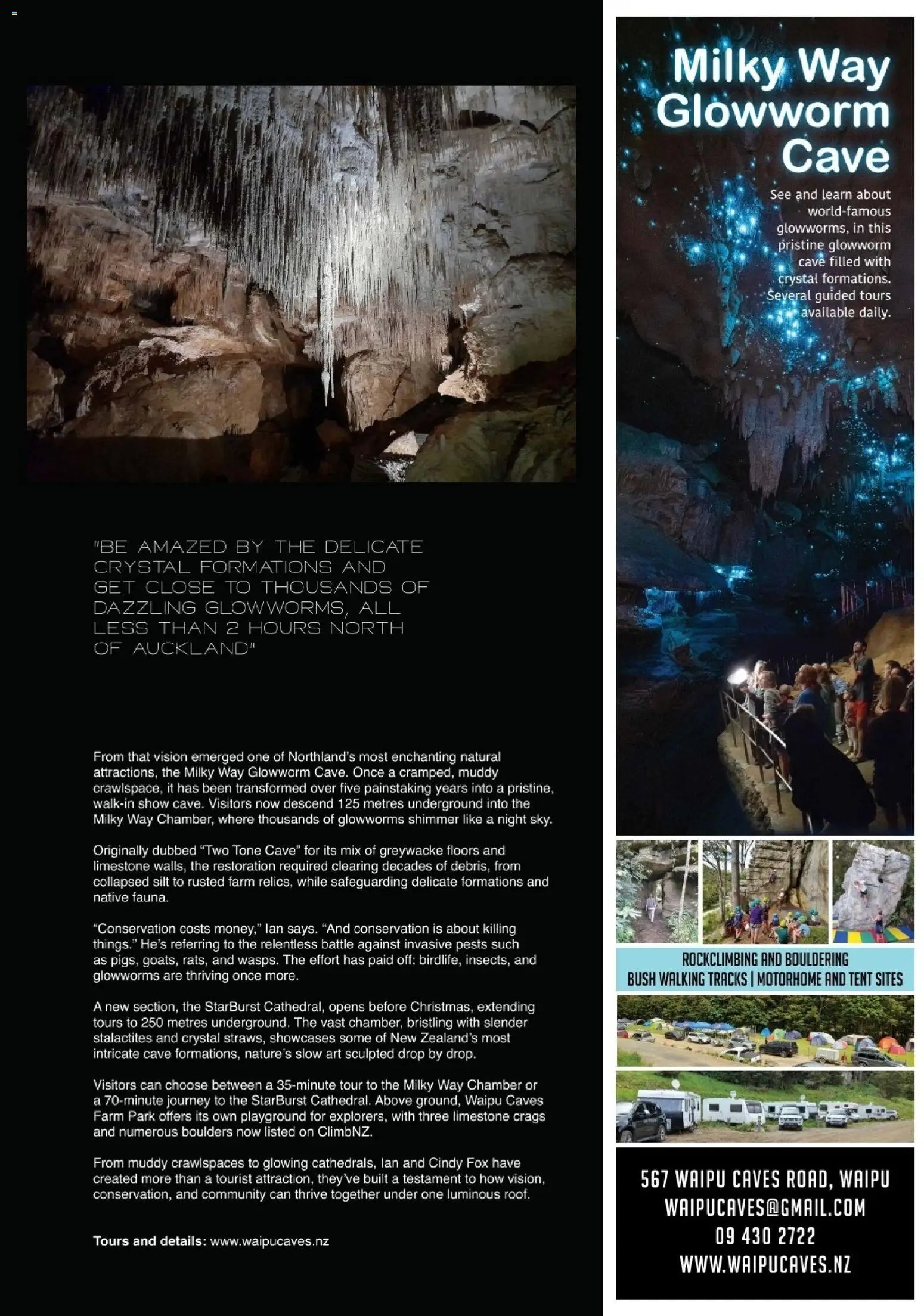 "BE AMAZED BY THE DELICATE CRYSTAL FORMATIONS AND GET CLOSE TO THOUSANDS OF DAZZLING GLOWWORMS, ALL LESS THAN 2 HOURS NORTH OF AUCKLAND"

From that vision emerged one of Northland's most enchanting natural attractions, the Milky Way Glowworm Cave. Once a cramped, muddy crawlspace, it has been transformed over five painstaking years into a pristine, walk-in show cave. Visitors now descend 125 metres underground into the Milky Way Chamber, where thousands of glowworms shimmer like a night sky.

Originally dubbed "Two Tone Cave" for its mix of greywacke floors and limestone walls, the restoration required clearing decades of debris, from collapsed silt to rusted farm relics, while safeguarding delicate formations and native fauna.

"Conservation costs money," Ian says. "And conservation is about killing things." He's referring to the relentless battle against invasive pests such as pigs, goats, rats, and wasps. The effort has paid off: birdlife, insects, and glowworms are thriving once more.

A new section, the StarBurst Cathedral, opens before Christmas, extending tours to 250 metres underground. The vast chamber, bristling with slender stalactites and crystal straws, showcases some of New Zealand's most intricate cave formations, nature's slow art sculpted drop by drop.

Visitors can choose between a 35-minute tour to the Milky Way Chamber or a 70-minute journey to the StarBurst Cathedral. Above ground, Waipu Caves Farm Park offers its own playground for explorers, with three limestone crags and numerous boulders now listed on ClimbNZ.

From muddy crawlspaces to glowing cathedrals, Ian and Cindy Fox have created more than a tourist attraction, they've built a testament to how vision, conservation, and community can thrive together under one luminous roof.

Tours and details: www.waipucaves.nz

Milky Way Glowworm Cave

See and learn about world-famous glowworms, in this pristine glowworm cave filled with crystal formations. Several guided tours available daily.

ROCKCLIMBING AND BOULDERING
BUSH WALKING TRACKS | MOTORHOME AND TENT SITES

567 WAIPU CAVES ROAD, WAIPU
WAIPUCAVES@GMAIL.COM
09 430 2722
WWW.WAIPUCAVES.NZ